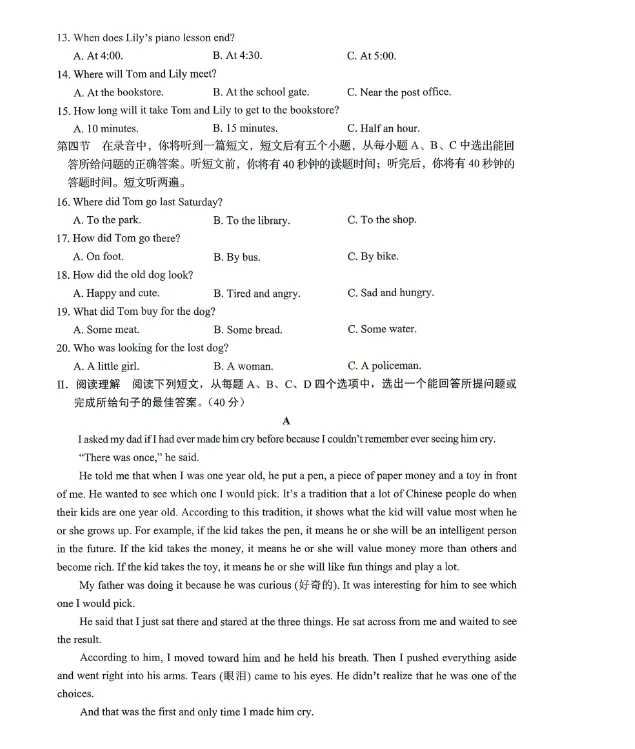 13. When does Lily's piano lesson end?
A. At 4:00.　B. At 4:30.　C. At 5:00.
14. Where will Tom and Lily meet?
A. At the bookstore.　B. At the school gate.　C. Near the post office.
15. How long will it take Tom and Lily to get to the bookstore?
A. 10 minutes.　B. 15 minutes.　C. Half an hour.
第四节　在录音中，你将听到一篇短文，短文后有五个小题，从每小题 A、B、C 中选出能回答所给问题的正确答案。听短文前，你将有 40 秒钟的读题时间；听完后，你将有 40 秒钟的答题时间。短文听两遍。
16. Where did Tom go last Saturday?
A. To the park.　B. To the library.　C. To the shop.
17. How did Tom go there?
A. On foot.　B. By bus.　C. By bike.
18. How did the old dog look?
A. Happy and cute.　B. Tired and angry.　C. Sad and hungry.
19. What did Tom buy for the dog?
A. Some meat.　B. Some bread.　C. Some water.
20. Who was looking for the lost dog?
A. A little girl.　B. A woman.　C. A policeman.
II. 阅读理解　阅读下列短文，从每题 A、B、C、D 四个选项中，选出一个能回答所提问题或完成所给句子的最佳答案。（40 分）

A

I asked my dad if I had ever made him cry before because I couldn't remember ever seeing him cry.

"There was once," he said.

He told me that when I was one year old, he put a pen, a piece of paper money and a toy in front of me. He wanted to see which one I would pick. It's a tradition that a lot of Chinese people do when their kids are one year old. According to this tradition, it shows what the kid will value most when he or she grows up. For example, if the kid takes the pen, it means he or she will be an intelligent person in the future. If the kid takes the money, it means he or she will value money more than others and become rich. If the kid takes the toy, it means he or she will like fun things and play a lot.

My father was doing it because he was curious (好奇的). It was interesting for him to see which one I would pick.

He said that I just sat there and stared at the three things. He sat across from me and waited to see the result.

According to him, I moved toward him and he held his breath. Then I pushed everything aside and went right into his arms. Tears (眼泪) came to his eyes. He didn't realize that he was one of the choices.

And that was the first and only time I made him cry.